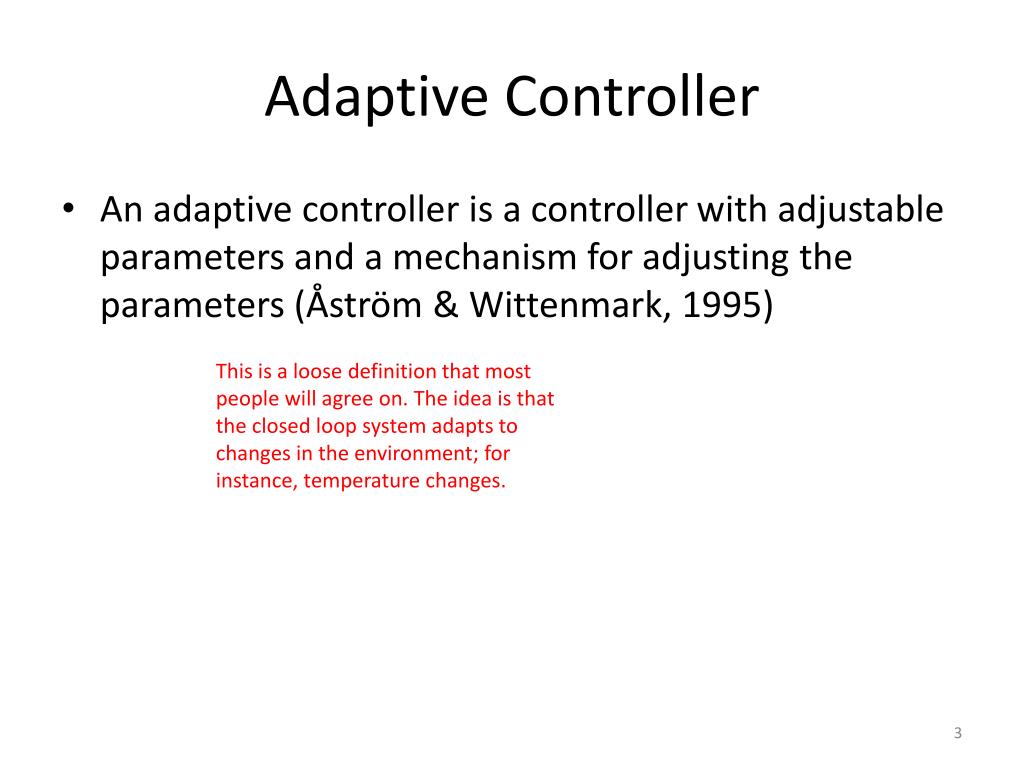 Adaptive Controller

• An adaptive controller is a controller with adjustable parameters and a mechanism for adjusting the parameters (Åström & Wittenmark, 1995)

This is a loose definition that most people will agree on. The idea is that the closed loop system adapts to changes in the environment; for instance, temperature changes.

3